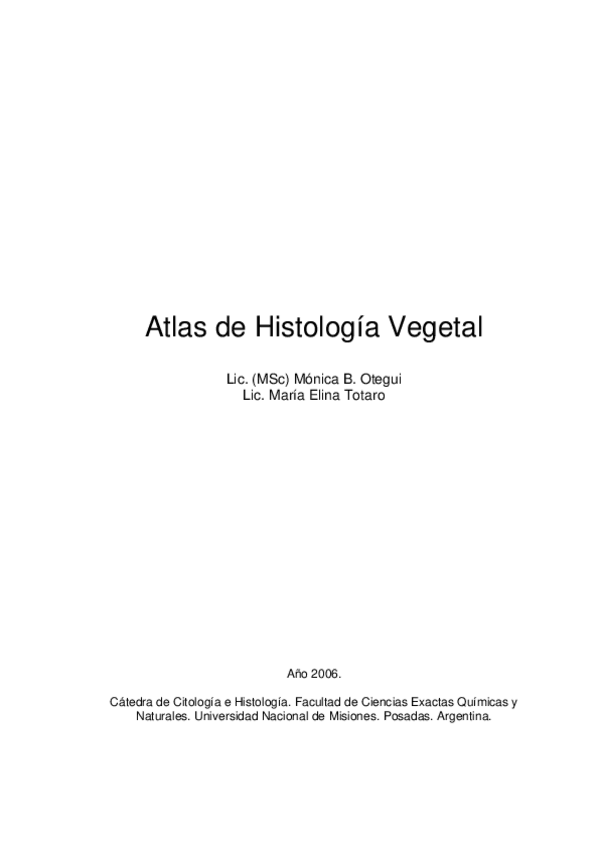 Atlas de Histología Vegetal

Lic. (MSc) Mónica B. Otegui
Lic. María Elina Totaro

Año 2006.

Cátedra de Citología e Histología. Facultad de Ciencias Exactas Químicas y Naturales. Universidad Nacional de Misiones. Posadas. Argentina.